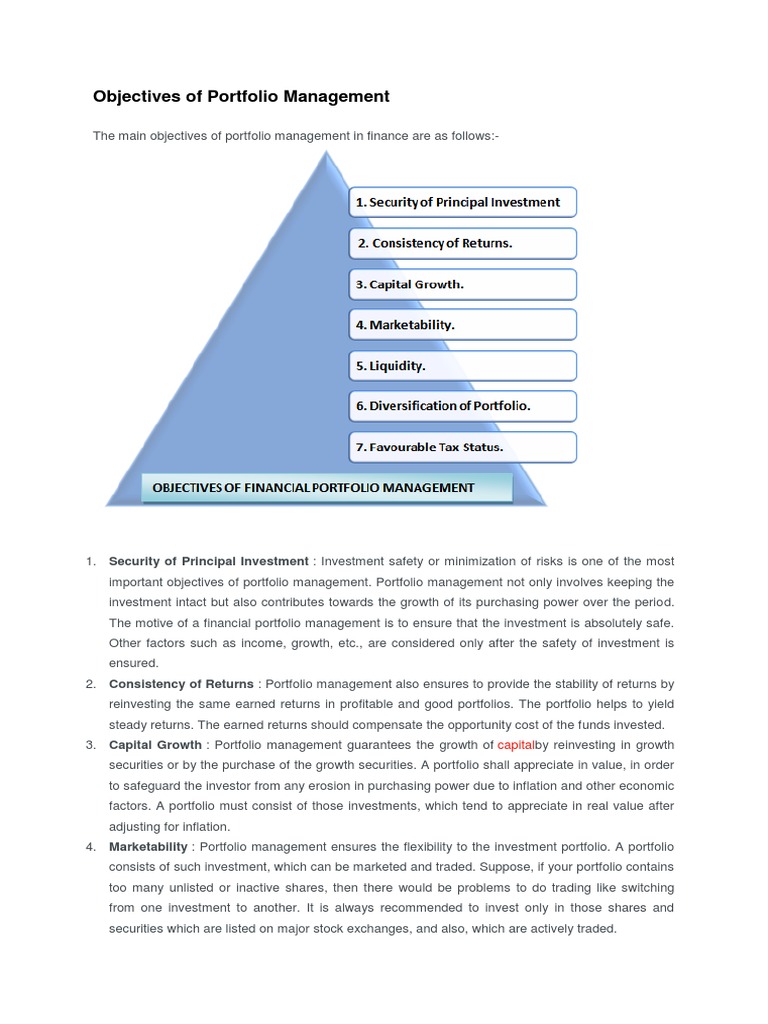 Objectives of Portfolio Management

The main objectives of portfolio management in finance are as follows:-

1. Security of Principal Investment

2. Consistency of Returns.

3. Capital Growth.

4. Marketability.

5. Liquidity.

6. Diversification of Portfolio.

7. Favourable Tax Status.

OBJECTIVES OF FINANCIAL PORTFOLIO MANAGEMENT

1. Security of Principal Investment : Investment safety or minimization of risks is one of the most important objectives of portfolio management. Portfolio management not only involves keeping the investment intact but also contributes towards the growth of its purchasing power over the period. The motive of a financial portfolio management is to ensure that the investment is absolutely safe. Other factors such as income, growth, etc., are considered only after the safety of investment is ensured.
2. Consistency of Returns : Portfolio management also ensures to provide the stability of returns by reinvesting the same earned returns in profitable and good portfolios. The portfolio helps to yield steady returns. The earned returns should compensate the opportunity cost of the funds invested.
3. Capital Growth : Portfolio management guarantees the growth of capitalby reinvesting in growth securities or by the purchase of the growth securities. A portfolio shall appreciate in value, in order to safeguard the investor from any erosion in purchasing power due to inflation and other economic factors. A portfolio must consist of those investments, which tend to appreciate in real value after adjusting for inflation.
4. Marketability : Portfolio management ensures the flexibility to the investment portfolio. A portfolio consists of such investment, which can be marketed and traded. Suppose, if your portfolio contains too many unlisted or inactive shares, then there would be problems to do trading like switching from one investment to another. It is always recommended to invest only in those shares and securities which are listed on major stock exchanges, and also, which are actively traded.